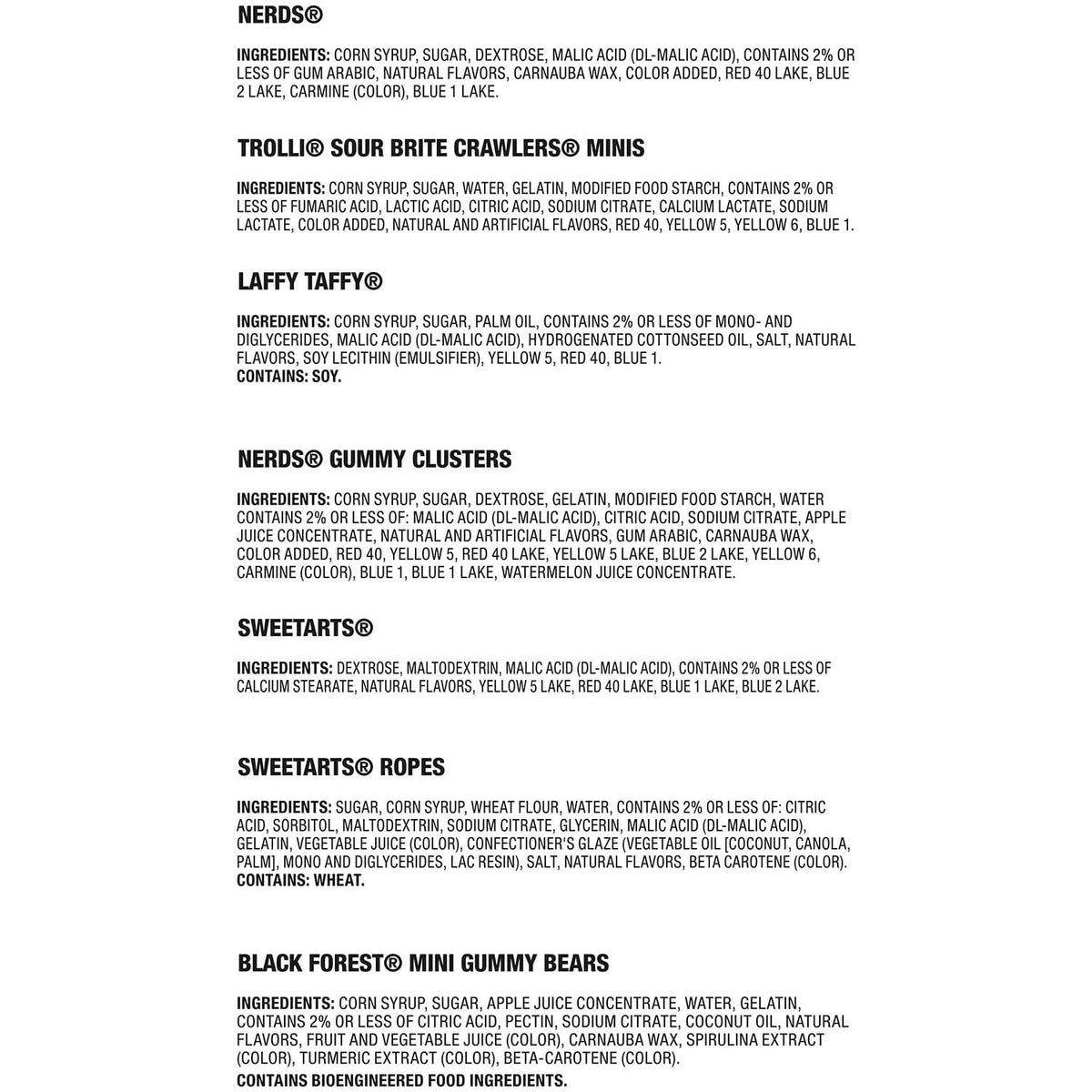 NERDS®

INGREDIENTS: CORN SYRUP, SUGAR, DEXTROSE, MALIC ACID (DL-MALIC ACID), CONTAINS 2% OR LESS OF GUM ARABIC, NATURAL FLAVORS, CARNAUBA WAX, COLOR ADDED, RED 40 LAKE, BLUE 2 LAKE, CARMINE (COLOR), BLUE 1 LAKE.

TROLLI® SOUR BRITE CRAWLERS® MINIS

INGREDIENTS: CORN SYRUP, SUGAR, WATER, GELATIN, MODIFIED FOOD STARCH, CONTAINS 2% OR LESS OF FUMARIC ACID, LACTIC ACID, CITRIC ACID, SODIUM CITRATE, CALCIUM LACTATE, SODIUM LACTATE, COLOR ADDED, NATURAL AND ARTIFICIAL FLAVORS, RED 40, YELLOW 5, YELLOW 6, BLUE 1.

LAFFY TAFFY®

INGREDIENTS: CORN SYRUP, SUGAR, PALM OIL, CONTAINS 2% OR LESS OF MONO- AND DIGLYCERIDES, MALIC ACID (DL-MALIC ACID), HYDROGENATED COTTONSEED OIL, SALT, NATURAL FLAVORS, SOY LECITHIN (EMULSIFIER), YELLOW 5, RED 40, BLUE 1.
CONTAINS: SOY.

NERDS® GUMMY CLUSTERS

INGREDIENTS: CORN SYRUP, SUGAR, DEXTROSE, GELATIN, MODIFIED FOOD STARCH, WATER CONTAINS 2% OR LESS OF: MALIC ACID (DL-MALIC ACID), CITRIC ACID, SODIUM CITRATE, APPLE JUICE CONCENTRATE, NATURAL AND ARTIFICIAL FLAVORS, GUM ARABIC, CARNAUBA WAX, COLOR ADDED, RED 40, YELLOW 5, RED 40 LAKE, YELLOW 5 LAKE, BLUE 2 LAKE, YELLOW 6, CARMINE (COLOR), BLUE 1, BLUE 1 LAKE, WATERMELON JUICE CONCENTRATE.

SWEETARTS®

INGREDIENTS: DEXTROSE, MALTODEXTRIN, MALIC ACID (DL-MALIC ACID), CONTAINS 2% OR LESS OF CALCIUM STEARATE, NATURAL FLAVORS, YELLOW 5 LAKE, RED 40 LAKE, BLUE 1 LAKE, BLUE 2 LAKE.

SWEETARTS® ROPES

INGREDIENTS: SUGAR, CORN SYRUP, WHEAT FLOUR, WATER, CONTAINS 2% OR LESS OF: CITRIC ACID, SORBITOL, MALTODEXTRIN, SODIUM CITRATE, GLYCERIN, MALIC ACID (DL-MALIC ACID), GELATIN, VEGETABLE JUICE (COLOR), CONFECTIONER'S GLAZE (VEGETABLE OIL [COCONUT, CANOLA, PALM], MONO AND DIGLYCERIDES, LAC RESIN), SALT, NATURAL FLAVORS, BETA CAROTENE (COLOR).
CONTAINS: WHEAT.

BLACK FOREST® MINI GUMMY BEARS

INGREDIENTS: CORN SYRUP, SUGAR, APPLE JUICE CONCENTRATE, WATER, GELATIN, CONTAINS 2% OR LESS OF CITRIC ACID, PECTIN, SODIUM CITRATE, COCONUT OIL, NATURAL FLAVORS, FRUIT AND VEGETABLE JUICE (COLOR), CARNAUBA WAX, SPIRULINA EXTRACT (COLOR), TURMERIC EXTRACT (COLOR), BETA-CAROTENE (COLOR).
CONTAINS BIOENGINEERED FOOD INGREDIENTS.